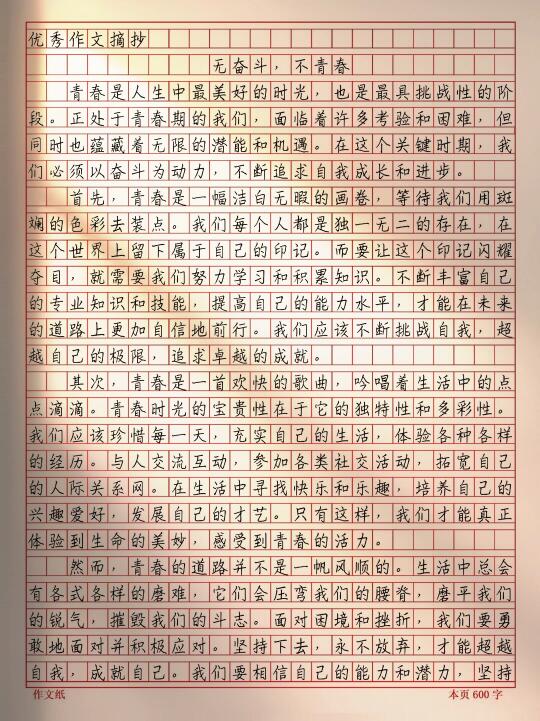 优秀作文摘抄

无奋斗，不青春

青春是人生中最美好的时光，也是最具挑战性的阶段。正处于青春期的我们，面临着许多考验和困难，但同时也蕴藏着无限的潜能和机遇。在这个关键时期，我们必须以奋斗为动力，不断追求自我成长和进步。

首先，青春是一幅洁白无暇的画卷，等待我们用斑斓的色彩去装点。我们每个人都是独一无二的存在，在这个世界上留下属于自己的印记。而要让这个印记闪耀夺目，就需要我们努力学习和积累知识。不断丰富自己的专业知识和技能，提高自己的能力水平，才能在未来的道路上更加自信地前行。我们应该不断挑战自我，超越自己的极限，追求卓越的成就。

其次，青春是一首欢快的歌曲，吟唱着生活中的点点滴滴。青春时光的宝贵性在于它的独特性和多彩性。我们应该珍惜每一天，充实自己的生活，体验各种各样的经历。与人交流互动，参加各类社交活动，拓宽自己的人际关系网。在生活中寻找快乐和乐趣，培养自己的兴趣爱好，发展自己的才艺。只有这样，我们才能真正体验到生命的美妙，感受到青春的活力。

然而，青春的道路并不是一帆风顺的。生活中总会有各式各样的磨难，它们会压弯我们的腰脊，磨平我们的锐气，摧毁我们的斗志。面对困境和挫折，我们要勇敢地面对并积极应对。坚持下去，永不放弃，才能超越自我，成就自己。我们要相信自己的能力和潜力，坚持

作文纸　本页 600 字